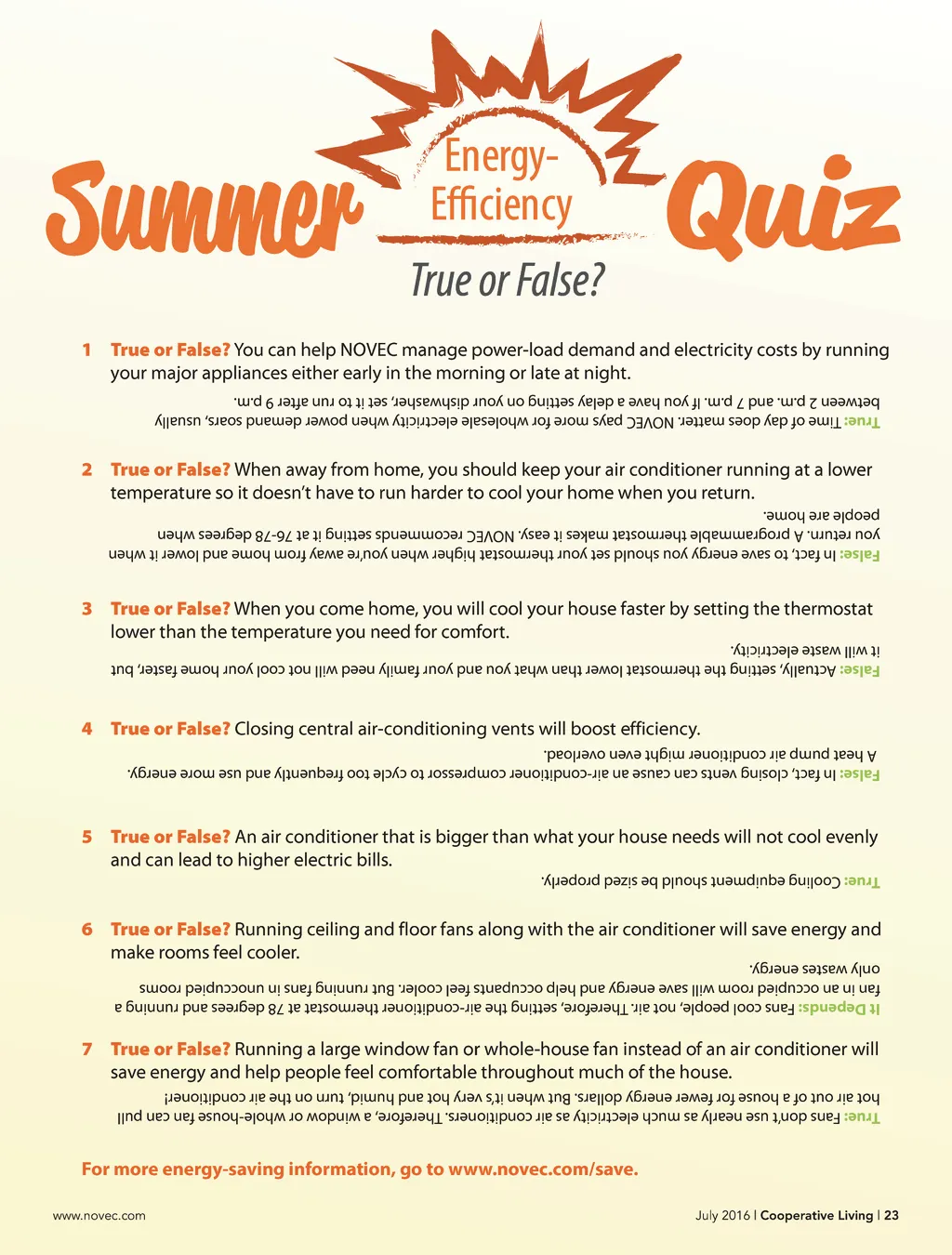 Summer Energy-Efficiency Quiz

True or False?

1 True or False? You can help NOVEC manage power-load demand and electricity costs by running your major appliances either early in the morning or late at night.

True: Time of day does matter. NOVEC pays more for wholesale electricity when power demand soars, usually between 2 p.m. and 7 p.m. If you have a delay setting on your dishwasher, set it to run after 9 p.m.

2 True or False? When away from home, you should keep your air conditioner running at a lower temperature so it doesn't have to run harder to cool your home when you return.

False: In fact, to save energy you should set your thermostat higher when you're away from home and lower it when you return. A programmable thermostat makes it easy. NOVEC recommends setting it at 76-78 degrees when people are home.

3 True or False? When you come home, you will cool your house faster by setting the thermostat lower than the temperature you need for comfort.

False: Actually, setting the thermostat lower than what you and your family need will not cool your home faster, but it will waste electricity.

4 True or False? Closing central air-conditioning vents will boost efficiency.

False: In fact, closing vents can cause an air-conditioner compressor to cycle too frequently and use more energy. A heat pump air conditioner might even overload.

5 True or False? An air conditioner that is bigger than what your house needs will not cool evenly and can lead to higher electric bills.

True: Cooling equipment should be sized properly.

6 True or False? Running ceiling and floor fans along with the air conditioner will save energy and make rooms feel cooler.

It Depends: Fans cool people, not air. Therefore, setting the air-conditioner thermostat at 78 degrees and running a fan in an occupied room will save energy and help occupants feel cooler. But running fans in unoccupied rooms only wastes energy.

7 True or False? Running a large window fan or whole-house fan instead of an air conditioner will save energy and help people feel comfortable throughout much of the house.

True: Fans don't use nearly as much electricity as air conditioners. Therefore, a window or whole-house fan can pull hot air out of a house for fewer energy dollars. But when it's very hot and humid, turn on the air conditioner!

For more energy-saving information, go to www.novec.com/save.

www.novec.com

July 2016 | Cooperative Living | 23